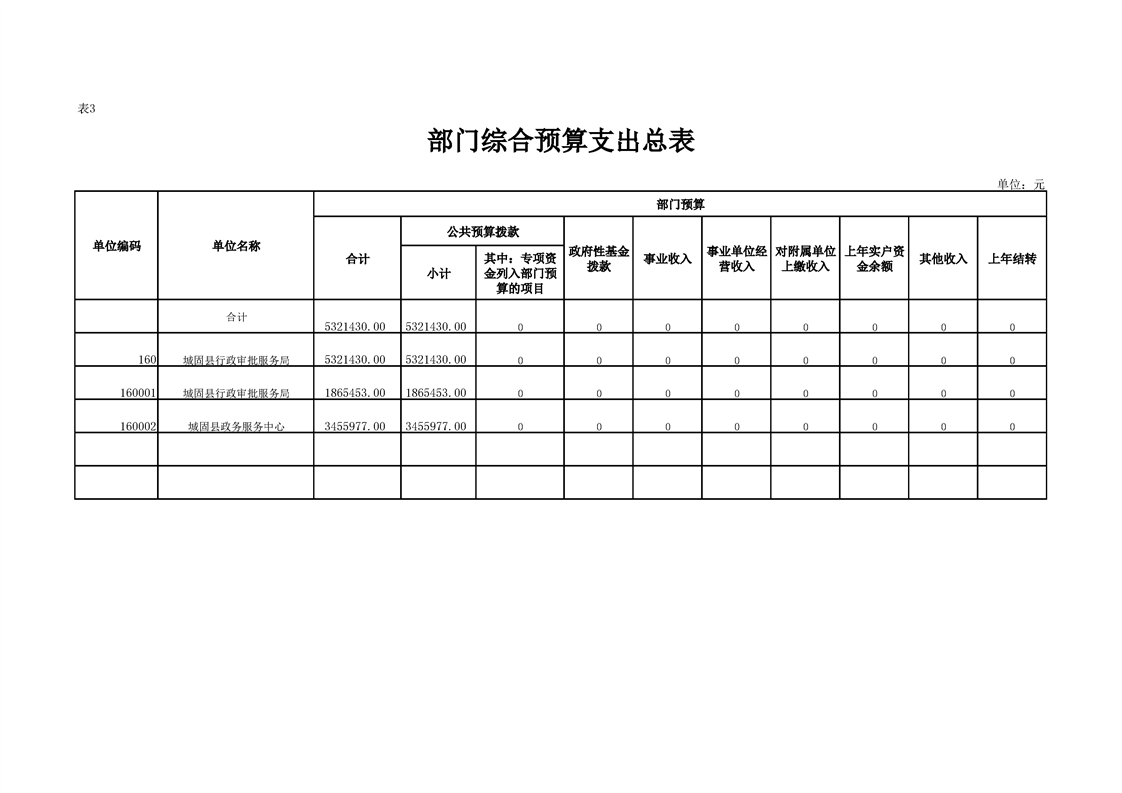 表3

部门综合预算支出总表

单位：元

| 单位编码 | 单位名称 | 部门预算 | | | | | | | | | |
|---|---|---|---|---|---|---|---|---|---|---|---|
| | | 合计 | 公共预算拨款 | | 政府性基金拨款 | 事业收入 | 事业单位经营收入 | 对附属单位上缴收入 | 上年实户资金余额 | 其他收入 | 上年结转 |
| | | | 小计 | 其中：专项资金列入部门预算的项目 | | | | | | | |
| | 合计 | 5321430.00 | 5321430.00 | 0 | 0 | 0 | 0 | 0 | 0 | 0 | 0 |
| 160 | 城固县行政审批服务局 | 5321430.00 | 5321430.00 | 0 | 0 | 0 | 0 | 0 | 0 | 0 | 0 |
| 160001 | 城固县行政审批服务局 | 1865453.00 | 1865453.00 | 0 | 0 | 0 | 0 | 0 | 0 | 0 | 0 |
| 160002 | 城固县政务服务中心 | 3455977.00 | 3455977.00 | 0 | 0 | 0 | 0 | 0 | 0 | 0 | 0 |
| | | | | | | | | | | | |
| | | | | | | | | | | | |